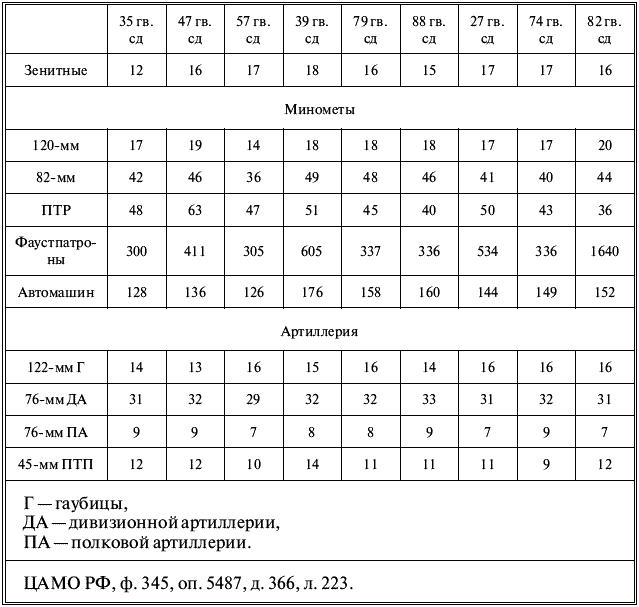 | | 35 гв. сд | 47 гв. сд | 57 гв. сд | 39 гв. сд | 79 гв. сд | 88 гв. сд | 27 гв. сд | 74 гв. сд | 82 гв. сд |
|---|---|---|---|---|---|---|---|---|---|
| Зенитные | 12 | 16 | 17 | 18 | 16 | 15 | 17 | 17 | 16 |
| Минометы | | | | | | | | | |
| 120-мм | 17 | 19 | 14 | 18 | 18 | 18 | 17 | 17 | 20 |
| 82-мм | 42 | 46 | 36 | 49 | 48 | 46 | 41 | 40 | 44 |
| ПТР | 48 | 63 | 47 | 51 | 45 | 40 | 50 | 43 | 36 |
| Фаустпатроны | 300 | 411 | 305 | 605 | 337 | 336 | 534 | 336 | 1640 |
| Автомашин | 128 | 136 | 126 | 176 | 158 | 160 | 144 | 149 | 152 |
| Артиллерия | | | | | | | | | |
| 122-мм Г | 14 | 13 | 16 | 15 | 16 | 14 | 16 | 16 | 16 |
| 76-мм ДА | 31 | 32 | 29 | 32 | 32 | 33 | 31 | 32 | 31 |
| 76-мм ПА | 9 | 9 | 7 | 8 | 8 | 9 | 7 | 9 | 7 |
| 45-мм ПТП | 12 | 12 | 10 | 14 | 11 | 11 | 11 | 9 | 12 |

Г — гаубицы,
ДА — дивизионной артиллерии,
ПА — полковой артиллерии.

ЦАМО РФ, ф. 345, оп. 5487, д. 366, л. 223.